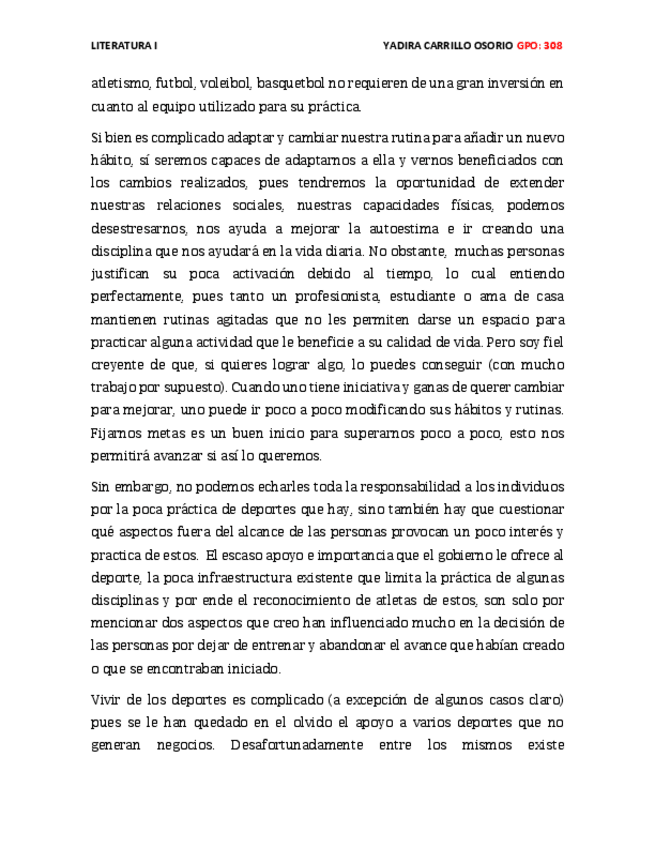 LITERATURA I YADIRA CARRILLO OSORIO GPO: 308

atletismo, futbol, voleibol, basquetbol no requieren de una gran inversión en cuanto al equipo utilizado para su práctica.

Si bien es complicado adaptar y cambiar nuestra rutina para añadir un nuevo hábito, sí seremos capaces de adaptarnos a ella y vernos beneficiados con los cambios realizados, pues tendremos la oportunidad de extender nuestras relaciones sociales, nuestras capacidades físicas, podemos desestresarnos, nos ayuda a mejorar la autoestima e ir creando una disciplina que nos ayudará en la vida diaria. No obstante, muchas personas justifican su poca activación debido al tiempo, lo cual entiendo perfectamente, pues tanto un profesionista, estudiante o ama de casa mantienen rutinas agitadas que no les permiten darse un espacio para practicar alguna actividad que le beneficie a su calidad de vida. Pero soy fiel creyente de que, si quieres lograr algo, lo puedes conseguir (con mucho trabajo por supuesto). Cuando uno tiene iniciativa y ganas de querer cambiar para mejorar, uno puede ir poco a poco modificando sus hábitos y rutinas. Fijarnos metas es un buen inicio para superarnos poco a poco, esto nos permitirá avanzar si así lo queremos.

Sin embargo, no podemos echarles toda la responsabilidad a los individuos por la poca práctica de deportes que hay, sino también hay que cuestionar qué aspectos fuera del alcance de las personas provocan un poco interés y practica de estos. El escaso apoyo e importancia que el gobierno le ofrece al deporte, la poca infraestructura existente que limita la práctica de algunas disciplinas y por ende el reconocimiento de atletas de estos, son solo por mencionar dos aspectos que creo han influenciado mucho en la decisión de las personas por dejar de entrenar y abandonar el avance que habían creado o que se encontraban iniciado.

Vivir de los deportes es complicado (a excepción de algunos casos claro) pues se le han quedado en el olvido el apoyo a varios deportes que no generan negocios. Desafortunadamente entre los mismos existe